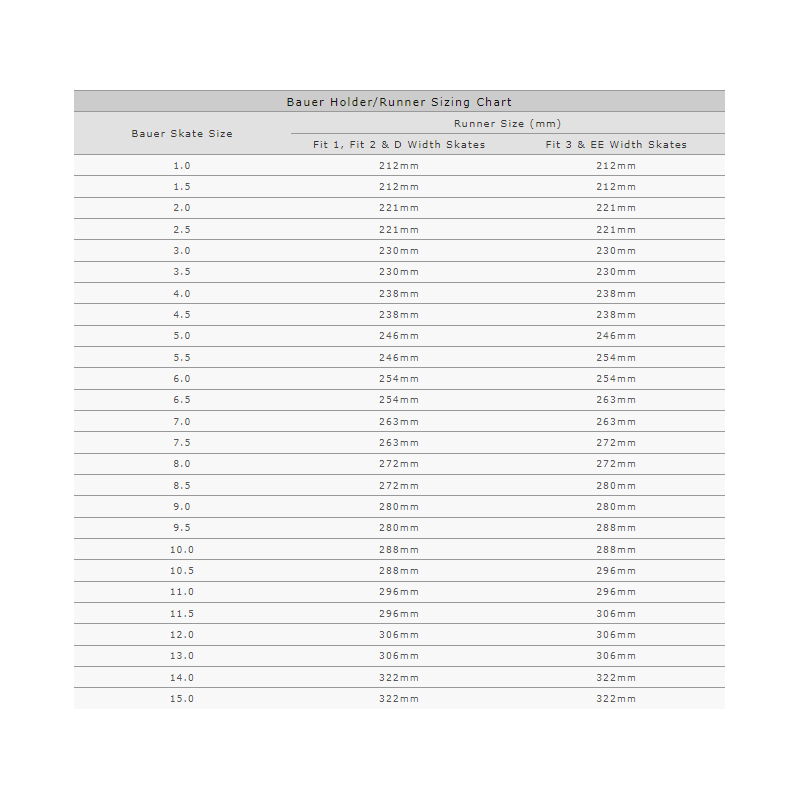 Bauer Holder/Runner Sizing Chart

| Bauer Skate Size | Runner Size (mm) Fit 1, Fit 2 & D Width Skates | Runner Size (mm) Fit 3 & EE Width Skates |
|---|---|---|
| 1.0 | 212mm | 212mm |
| 1.5 | 212mm | 212mm |
| 2.0 | 221mm | 221mm |
| 2.5 | 221mm | 221mm |
| 3.0 | 230mm | 230mm |
| 3.5 | 230mm | 230mm |
| 4.0 | 238mm | 238mm |
| 4.5 | 238mm | 238mm |
| 5.0 | 246mm | 246mm |
| 5.5 | 246mm | 254mm |
| 6.0 | 254mm | 254mm |
| 6.5 | 254mm | 263mm |
| 7.0 | 263mm | 263mm |
| 7.5 | 263mm | 272mm |
| 8.0 | 272mm | 272mm |
| 8.5 | 272mm | 280mm |
| 9.0 | 280mm | 280mm |
| 9.5 | 280mm | 288mm |
| 10.0 | 288mm | 288mm |
| 10.5 | 288mm | 296mm |
| 11.0 | 296mm | 296mm |
| 11.5 | 296mm | 306mm |
| 12.0 | 306mm | 306mm |
| 13.0 | 306mm | 306mm |
| 14.0 | 322mm | 322mm |
| 15.0 | 322mm | 322mm |